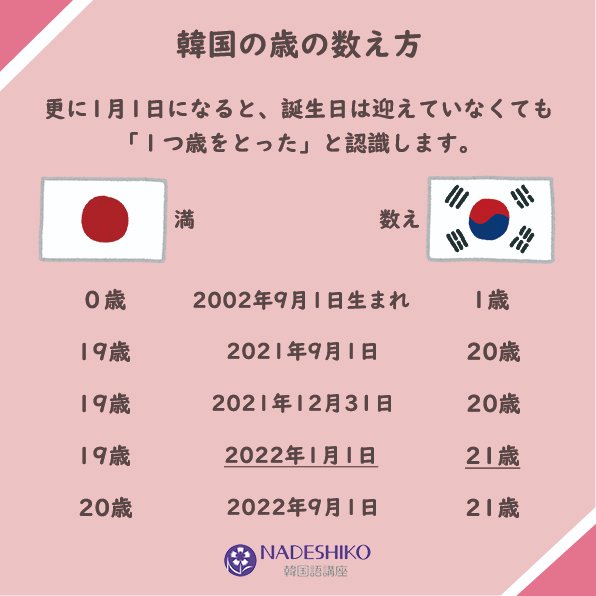 韓国の歳の数え方

更に1月1日になると、誕生日は迎えていなくても「1つ歳をとった」と認識します。

| 満 | | 数え |
|---|---|---|
| 0歳 | 2002年9月1日生まれ | 1歳 |
| 19歳 | 2021年9月1日 | 20歳 |
| 19歳 | 2021年12月31日 | 20歳 |
| 19歳 | 2022年1月1日 | 21歳 |
| 20歳 | 2022年9月1日 | 21歳 |

NADESHIKO
韓国語講座